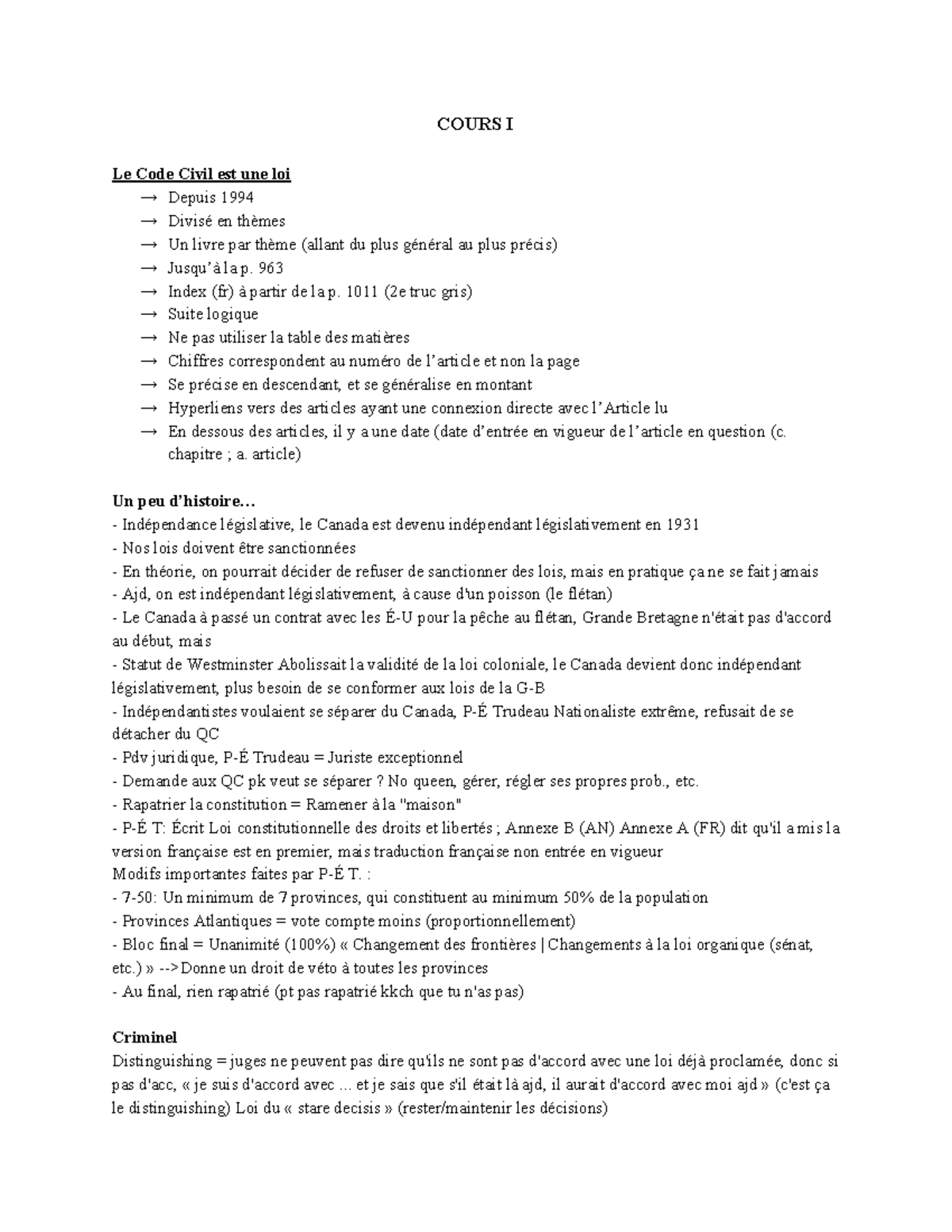 COURS I

Le Code Civil est une loi
→ Depuis 1994
→ Divisé en thèmes
→ Un livre par thème (allant du plus général au plus précis)
→ Jusqu'à la p. 963
→ Index (fr) à partir de la p. 1011 (2e truc gris)
→ Suite logique
→ Ne pas utiliser la table des matières
→ Chiffres correspondent au numéro de l'article et non la page
→ Se précise en descendant, et se généralise en montant
→ Hyperliens vers des articles ayant une connexion directe avec l'Article lu
→ En dessous des articles, il y a une date (date d'entrée en vigueur de l'article en question (c. chapitre ; a. article)

Un peu d'histoire...
- Indépendance législative, le Canada est devenu indépendant législativement en 1931
- Nos lois doivent être sanctionnées
- En théorie, on pourrait décider de refuser de sanctionner des lois, mais en pratique ça ne se fait jamais
- Ajd, on est indépendant législativement, à cause d'un poisson (le flétan)
- Le Canada à passé un contrat avec les É-U pour la pêche au flétan, Grande Bretagne n'était pas d'accord au début, mais
- Statut de Westminster Abolissait la validité de la loi coloniale, le Canada devient donc indépendant législativement, plus besoin de se conformer aux lois de la G-B
- Indépendantistes voulaient se séparer du Canada, P-É Trudeau Nationaliste extrême, refusait de se détacher du QC
- Pdv juridique, P-É Trudeau = Juriste exceptionnel
- Demande aux QC pk veut se séparer ? No queen, gérer, régler ses propres prob., etc.
- Rapatrier la constitution = Ramener à la "maison"
- P-É T: Écrit Loi constitutionnelle des droits et libertés ; Annexe B (AN) Annexe A (FR) dit qu'il a mis la version française est en premier, mais traduction française non entrée en vigueur
Modifs importantes faites par P-É T. :
- 7-50: Un minimum de 7 provinces, qui constituent au minimum 50% de la population
- Provinces Atlantiques = vote compte moins (proportionnellement)
- Bloc final = Unanimité (100%) « Changement des frontières | Changements à la loi organique (sénat, etc.) » -->Donne un droit de véto à toutes les provinces
- Au final, rien rapatrié (pt pas rapatrié kkch que tu n'as pas)

Criminel
Distinguishing = juges ne peuvent pas dire qu'ils ne sont pas d'accord avec une loi déjà proclamée, donc si pas d'acc, « je suis d'accord avec ... et je sais que s'il était là ajd, il aurait d'accord avec moi ajd » (c'est ça le distinguishing) Loi du « stare decisis » (rester/maintenir les décisions)